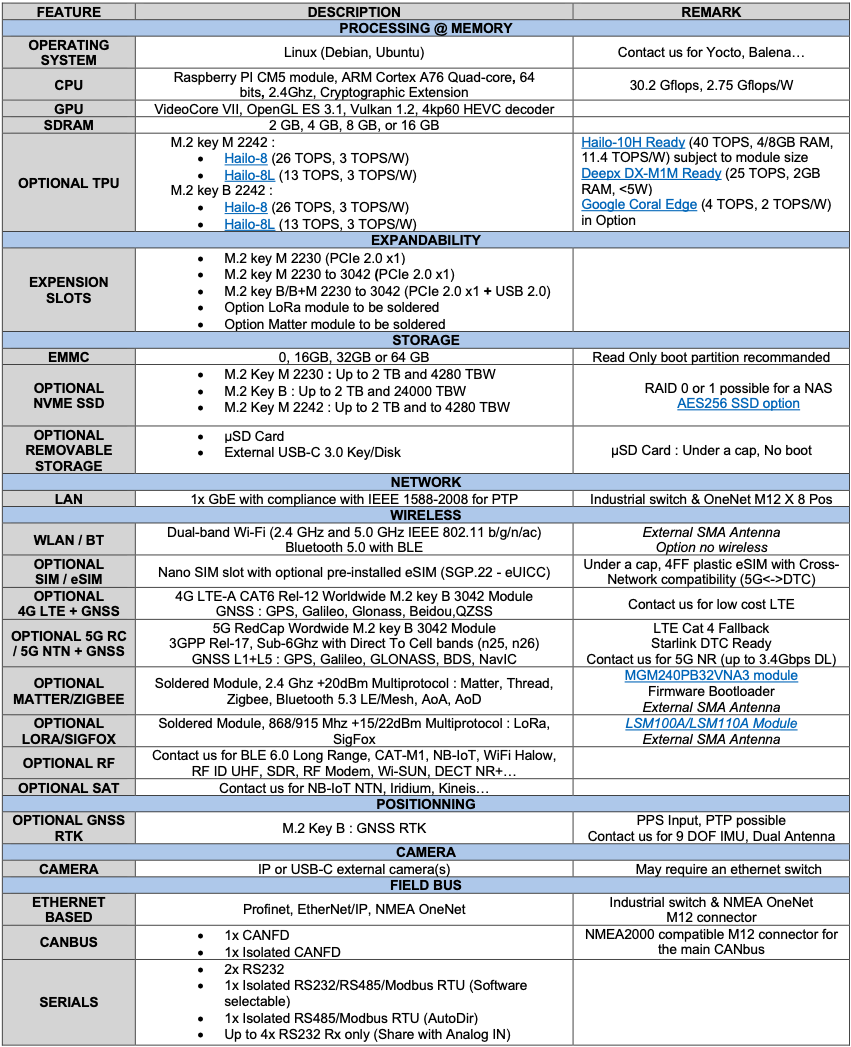 | FEATURE | DESCRIPTION | REMARK |
|---|---|---|
| PROCESSING @ MEMORY | | |
| OPERATING SYSTEM | Linux (Debian, Ubuntu) | Contact us for Yocto, Balena… |
| CPU | Raspberry PI CM5 module, ARM Cortex A76 Quad-core, 64 bits, 2.4Ghz, Cryptographic Extension | 30.2 Gflops, 2.75 Gflops/W |
| GPU | VideoCore VII, OpenGL ES 3.1, Vulkan 1.2, 4kp60 HEVC decoder | |
| SDRAM | 2 GB, 4 GB, 8 GB, or 16 GB | |
| OPTIONAL TPU | M.2 key M 2242 : • Hailo-8 (26 TOPS, 3 TOPS/W) • Hailo-8L (13 TOPS, 3 TOPS/W) M.2 key B 2242 : • Hailo-8 (26 TOPS, 3 TOPS/W) • Hailo-8L (13 TOPS, 3 TOPS/W) | Hailo-10H Ready (40 TOPS, 4/8GB RAM, 11.4 TOPS/W) subject to module size Deepx DX-M1M Ready (25 TOPS, 2GB RAM, <5W) Google Coral Edge (4 TOPS, 2 TOPS/W) in Option |
| EXPANDABILITY | | |
| EXPENSION SLOTS | • M.2 key M 2230 (PCIe 2.0 x1) • M.2 key M 2230 to 3042 (PCIe 2.0 x1) • M.2 key B/B+M 2230 to 3042 (PCIe 2.0 x1 + USB 2.0) • Option LoRa module to be soldered • Option Matter module to be soldered | |
| STORAGE | | |
| EMMC | 0, 16GB, 32GB or 64 GB | Read Only boot partition recommanded |
| OPTIONAL NVME SSD | • M.2 Key M 2230 : Up to 2 TB and 4280 TBW • M.2 Key B : Up to 2 TB and 24000 TBW • M.2 Key M 2242 : Up to 2 TB and to 4280 TBW | RAID 0 or 1 possible for a NAS AES256 SSD option |
| OPTIONAL REMOVABLE STORAGE | • µSD Card • External USB-C 3.0 Key/Disk | µSD Card : Under a cap, No boot |
| NETWORK | | |
| LAN | 1x GbE with compliance with IEEE 1588-2008 for PTP | Industrial switch & OneNet M12 X 8 Pos |
| WIRELESS | | |
| WLAN / BT | Dual-band Wi-Fi (2.4 GHz and 5.0 GHz IEEE 802.11 b/g/n/ac) Bluetooth 5.0 with BLE | External SMA Antenna Option no wireless |
| OPTIONAL SIM / eSIM | Nano SIM slot with optional pre-installed eSIM (SGP.22 - eUICC) | Under a cap, 4FF plastic eSIM with Cross-Network compatibility (5G<->DTC) |
| OPTIONAL 4G LTE + GNSS | 4G LTE-A CAT6 Rel-12 Worldwide M.2 key B 3042 Module GNSS : GPS, Galileo, Glonass, Beidou,QZSS | Contact us for low cost LTE |
| OPTIONAL 5G RC / 5G NTN + GNSS | 5G RedCap Wordwide M.2 key B 3042 Module 3GPP Rel-17, Sub-6Ghz with Direct To Cell bands (n25, n26) GNSS L1+L5 : GPS, Galileo, GLONASS, BDS, NavIC | LTE Cat 4 Fallback Starlink DTC Ready Contact us for 5G NR (up to 3.4Gbps DL) |
| OPTIONAL MATTER/ZIGBEE | Soldered Module, 2.4 Ghz +20dBm Multiprotocol : Matter, Thread, Zigbee, Bluetooth 5.3 LE/Mesh, AoA, AoD | MGM240PB32VNA3 module Firmware Bootloader External SMA Antenna |
| OPTIONAL LORA/SIGFOX | Soldered Module, 868/915 Mhz +15/22dBm Multiprotocol : LoRa, SigFox | LSM100A/LSM110A Module External SMA Antenna |
| OPTIONAL RF | Contact us for BLE 6.0 Long Range, CAT-M1, NB-IoT, WiFi Halow, RF ID UHF, SDR, RF Modem, Wi-SUN, DECT NR+… | |
| OPTIONAL SAT | Contact us for NB-IoT NTN, Iridium, Kineis… | |
| POSITIONNING | | |
| OPTIONAL GNSS RTK | M.2 Key B : GNSS RTK | PPS Input, PTP possible Contact us for 9 DOF IMU, Dual Antenna |
| CAMERA | | |
| CAMERA | IP or USB-C external camera(s) | May require an ethernet switch |
| FIELD BUS | | |
| ETHERNET BASED | Profinet, EtherNet/IP, NMEA OneNet | Industrial switch & NMEA OneNet M12 connector |
| CANBUS | • 1x CANFD • 1x Isolated CANFD | NMEA2000 compatible M12 connector for the main CANbus |
| SERIALS | • 2x RS232 • 1x Isolated RS232/RS485/Modbus RTU (Software selectable) • 1x Isolated RS485/Modbus RTU (AutoDir) • Up to 4x RS232 Rx only (Share with Analog IN) | |